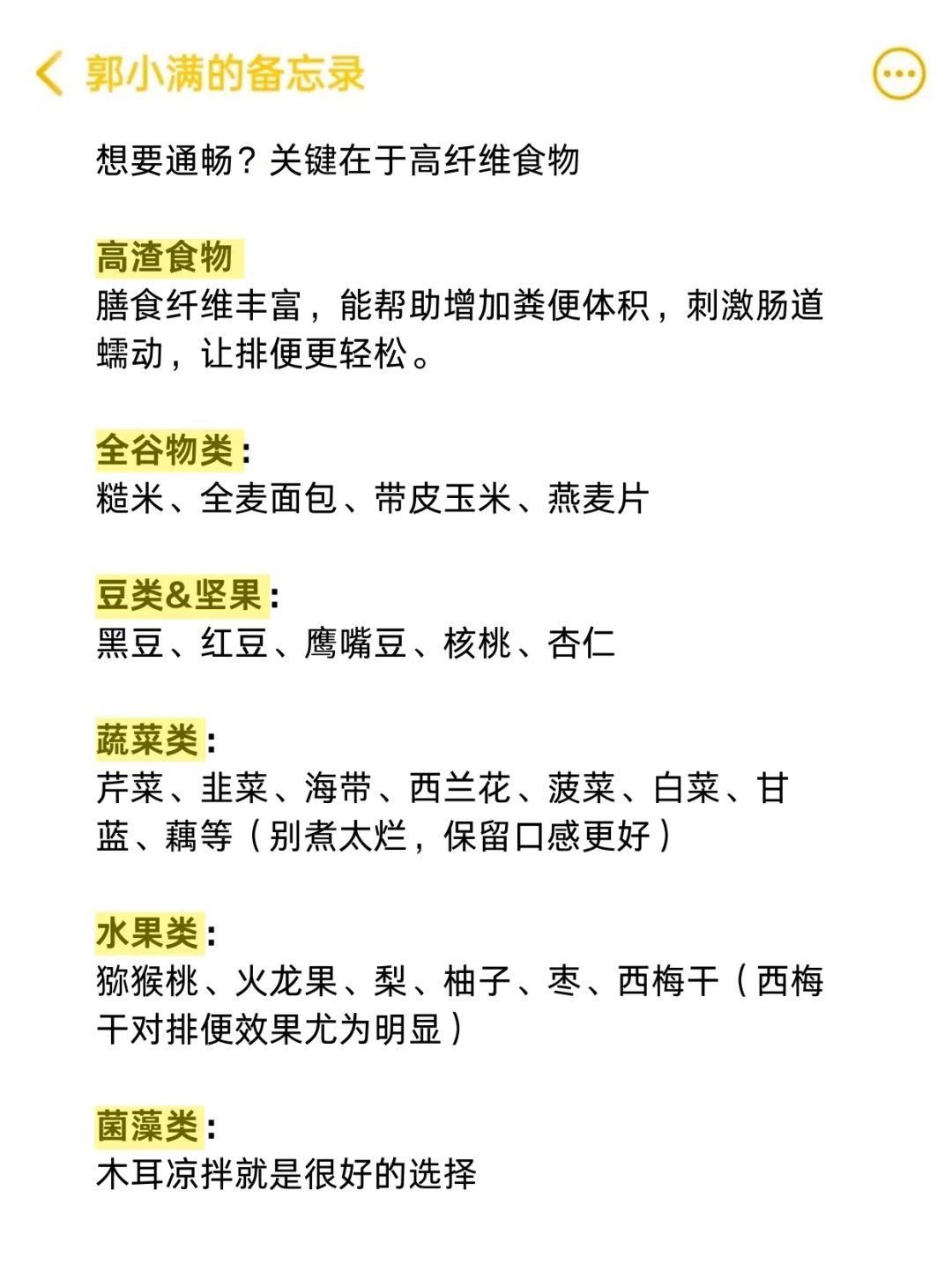 郭小满的备忘录

想要通畅？关键在于高纤维食物

高渣食物
膳食纤维丰富，能帮助增加粪便体积，刺激肠道蠕动，让排便更轻松。

全谷物类：
糙米、全麦面包、带皮玉米、燕麦片

豆类&坚果：
黑豆、红豆、鹰嘴豆、核桃、杏仁

蔬菜类：
芹菜、韭菜、海带、西兰花、菠菜、白菜、甘蓝、藕等（别煮太烂，保留口感更好）

水果类：
猕猴桃、火龙果、梨、柚子、枣、西梅干（西梅干对排便效果尤为明显）

菌藻类：
木耳凉拌就是很好的选择